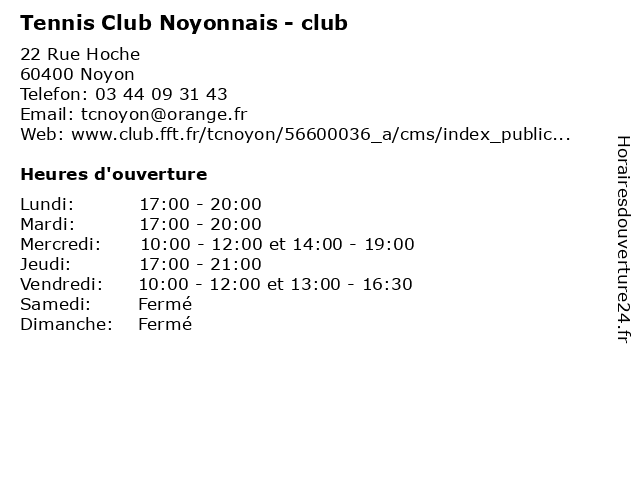 Tennis Club Noyonnais - club

22 Rue Hoche
60400 Noyon
Telefon: 03 44 09 31 43
Email: tcnoyon@orange.fr
Web: www.club.fft.fr/tcnoyon/56600036_a/cms/index_public...

Heures d'ouverture

| | |
|---|---|
| Lundi: | 17:00 - 20:00 |
| Mardi: | 17:00 - 20:00 |
| Mercredi: | 10:00 - 12:00 et 14:00 - 19:00 |
| Jeudi: | 17:00 - 21:00 |
| Vendredi: | 10:00 - 12:00 et 13:00 - 16:30 |
| Samedi: | Fermé |
| Dimanche: | Fermé |

Horairesdouverture24.fr